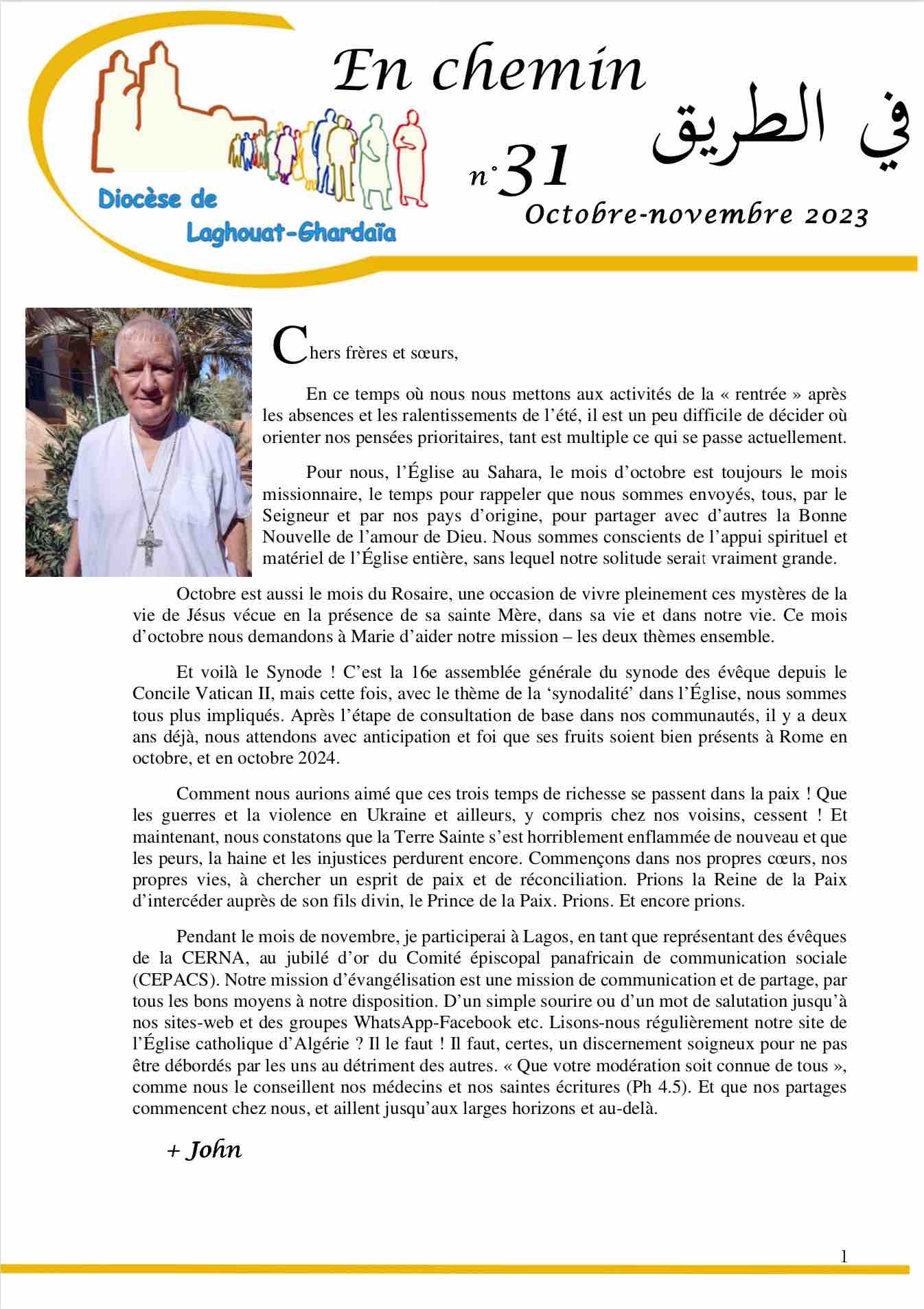 Diocèse de Laghouat-Ghardaïa

En chemin

في الطريق

n°31

Octobre-novembre 2023

Chers frères et sœurs,

En ce temps où nous nous mettons aux activités de la « rentrée » après les absences et les ralentissements de l'été, il est un peu difficile de décider où orienter nos pensées prioritaires, tant est multiple ce qui se passe actuellement.

Pour nous, l'Église au Sahara, le mois d'octobre est toujours le mois missionnaire, le temps pour rappeler que nous sommes envoyés, tous, par le Seigneur et par nos pays d'origine, pour partager avec d'autres la Bonne Nouvelle de l'amour de Dieu. Nous sommes conscients de l'appui spirituel et matériel de l'Église entière, sans lequel notre solitude serait vraiment grande.

Octobre est aussi le mois du Rosaire, une occasion de vivre pleinement ces mystères de la vie de Jésus vécue en la présence de sa sainte Mère, dans sa vie et dans notre vie. Ce mois d'octobre nous demandons à Marie d'aider notre mission – les deux thèmes ensemble.

Et voilà le Synode ! C'est la 16e assemblée générale du synode des évêque depuis le Concile Vatican II, mais cette fois, avec le thème de la 'synodalité' dans l'Église, nous sommes tous plus impliqués. Après l'étape de consultation de base dans nos communautés, il y a deux ans déjà, nous attendons avec anticipation et foi que ses fruits soient bien présents à Rome en octobre, et en octobre 2024.

Comment nous aurions aimé que ces trois temps de richesse se passent dans la paix ! Que les guerres et la violence en Ukraine et ailleurs, y compris chez nos voisins, cessent ! Et maintenant, nous constatons que la Terre Sainte s'est horriblement enflammée de nouveau et que les peurs, la haine et les injustices perdurent encore. Commençons dans nos propres cœurs, nos propres vies, à chercher un esprit de paix et de réconciliation. Prions la Reine de la Paix d'intercéder auprès de son fils divin, le Prince de la Paix. Prions. Et encore prions.

Pendant le mois de novembre, je participerai à Lagos, en tant que représentant des évêques de la CERNA, au jubilé d'or du Comité épiscopal panafricain de communication sociale (CEPACS). Notre mission d'évangélisation est une mission de communication et de partage, par tous les bons moyens à notre disposition. D'un simple sourire ou d'un mot de salutation jusqu'à nos sites-web et des groupes WhatsApp-Facebook etc. Lisons-nous régulièrement notre site de l'Église catholique d'Algérie ? Il le faut ! Il faut, certes, un discernement soigneux pour ne pas être débordés par les uns au détriment des autres. « Que votre modération soit connue de tous », comme nous le conseillent nos médecins et nos saintes écritures (Ph 4.5). Et que nos partages commencent chez nous, et aillent jusqu'aux larges horizons et au-delà.

+ John

1